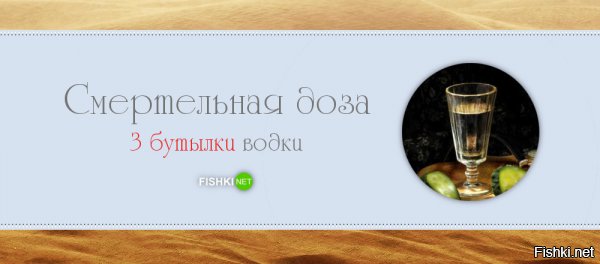 Смертельная доза
3 бутылки водки

FISHKI NET

Fishki.net